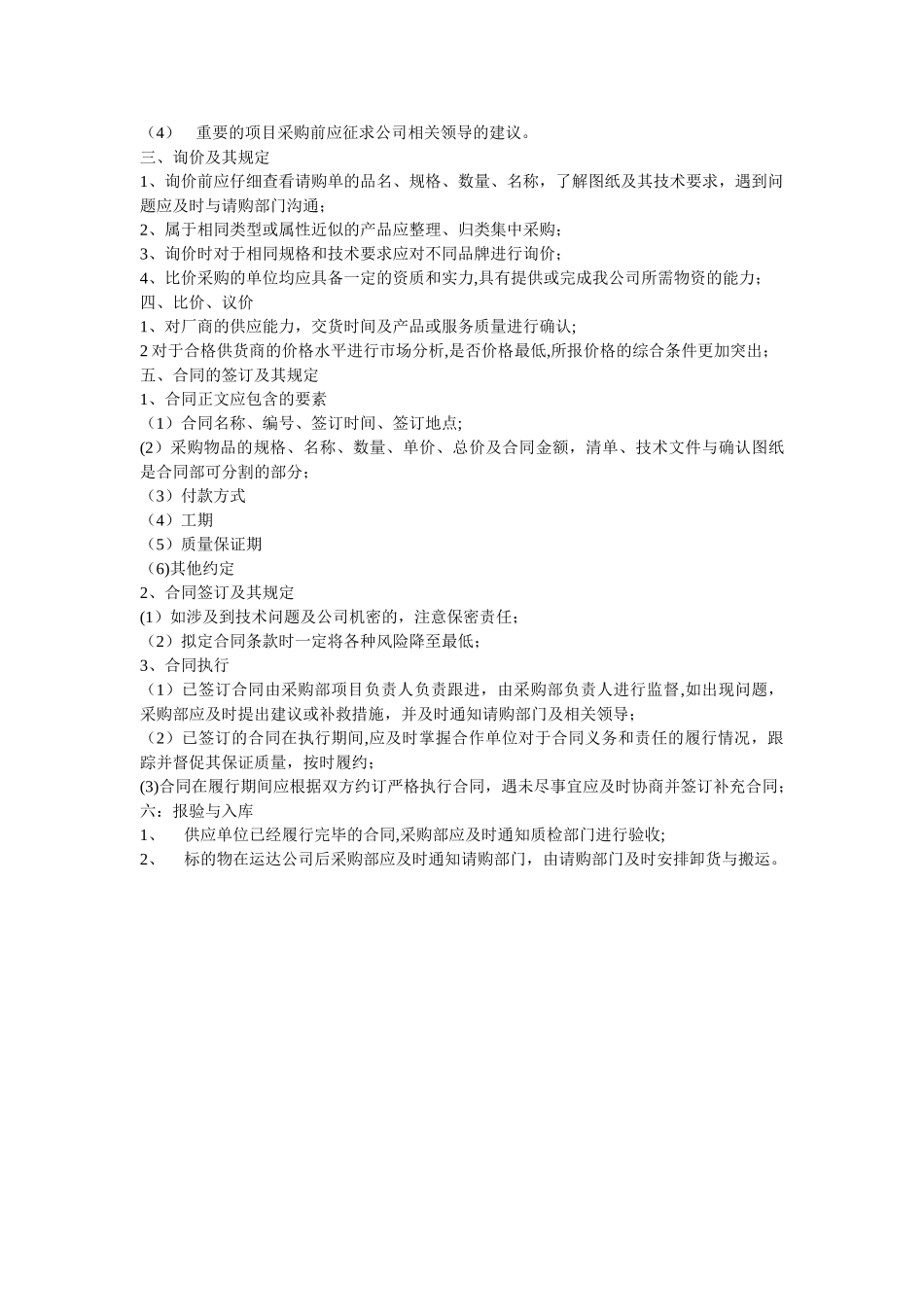 （4） 重要的项目采购前应征求公司相关领导的建议。
三、询价及其规定
1、询价前应仔细查看请购单的品名、规格、数量、名称，了解图纸及其技术要求，遇到问题应及时与请购部门沟通；
2、属于相同类型或属性近似的产品应整理、归类集中采购；
3、询价时对于相同规格和技术要求应对不同品牌进行询价；
4、比价采购的单位均应具备一定的资质和实力,具有提供或完成我公司所需物资的能力；
四、比价、议价
1、对厂商的供应能力，交货时间及产品或服务质量进行确认；
2 对于合格供货商的价格水平进行市场分析,是否价格最低,所报价格的综合条件更加突出；
五、合同的签订及其规定
1、合同正文应包含的要素
（1）合同名称、编号、签订时间、签订地点；
(2）采购物品的规格、名称、数量、单价、总价及合同金额，清单、技术文件与确认图纸是合同部可分割的部分；
（3）付款方式
（4）工期
（5）质量保证期
（6)其他约定
2、合同签订及其规定
(1）如涉及到技术问题及公司机密的，注意保密责任；
（2）拟定合同条款时一定将各种风险降至最低；
3、合同执行
（1）已签订合同由采购部项目负责人负责跟进，由采购部负责人进行监督,如出现问题，采购部应及时提出建议或补救措施，并及时通知请购部门及相关领导；
（2）已签订的合同在执行期间,应及时掌握合作单位对于合同义务和责任的履行情况，跟踪并督促其保证质量，按时履约；
(3)合同在履行期间应根据双方约订严格执行合同，遇未尽事宜应及时协商并签订补充合同；
六：报验与入库
1、 供应单位已经履行完毕的合同,采购部应及时通知质检部门进行验收;
2、 标的物在运达公司后采购部应及时通知请购部门，由请购部门及时安排卸货与搬运。